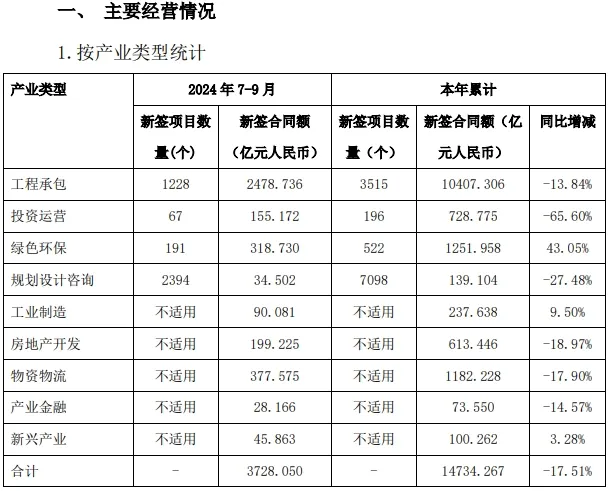 一、 主要经营情况

1. 按产业类型统计

| 产业类型 | 2024 年 7-9 月 | | 本年累计 | | |
|---|---|---|---|---|---|
| | 新签项目数量(个) | 新签合同额（亿元人民币） | 新签项目数量（个） | 新签合同额（亿元人民币） | 同比增减 |
| 工程承包 | 1228 | 2478.736 | 3515 | 10407.306 | -13.84% |
| 投资运营 | 67 | 155.172 | 196 | 728.775 | -65.60% |
| 绿色环保 | 191 | 318.730 | 522 | 1251.958 | 43.05% |
| 规划设计咨询 | 2394 | 34.502 | 7098 | 139.104 | -27.48% |
| 工业制造 | 不适用 | 90.081 | 不适用 | 237.638 | 9.50% |
| 房地产开发 | 不适用 | 199.225 | 不适用 | 613.446 | -18.97% |
| 物资物流 | 不适用 | 377.575 | 不适用 | 1182.228 | -17.90% |
| 产业金融 | 不适用 | 28.166 | 不适用 | 73.550 | -14.57% |
| 新兴产业 | 不适用 | 45.863 | 不适用 | 100.262 | 3.28% |
| 合计 | - | 3728.050 | - | 14734.267 | -17.51% |